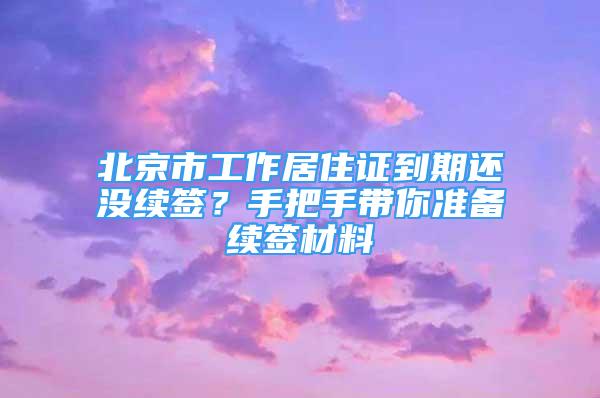 北京市工作居住证到期还没续签？手把手带你准备续签材料